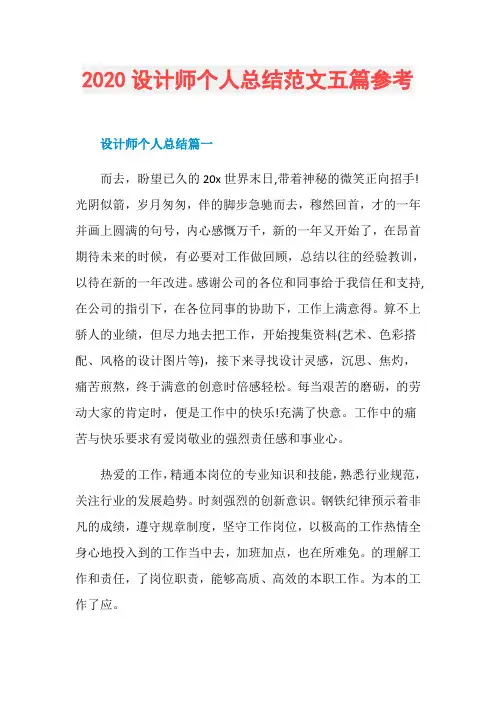 2020 设计师个人总结范文五篇参考

设计师个人总结篇一

而去，盼望已久的 20x 世界末日,带着神秘的微笑正向招手!光阴似箭，岁月匆匆，伴的脚步急驰而去，穆然回首，才的一年并画上圆满的句号，内心感慨万千，新的一年又开始了，在昂首期待未来的时候，有必要对工作做回顾，总结以往的经验教训，以待在新的一年改进。感谢公司的各位和同事给于我信任和支持,在公司的指引下，在各位同事的协助下，工作上满意得。算不上骄人的业绩，但尽力地去把工作，开始搜集资料(艺术、色彩搭配、风格的设计图片等)，接下来寻找设计灵感，沉思、焦灼，痛苦煎熬，终于满意的创意时倍感轻松。每当艰苦的磨砺，的劳动大家的肯定时，便是工作中的快乐!充满了快意。工作中的痛苦与快乐要求有爱岗敬业的强烈责任感和事业心。

热爱的工作，精通本岗位的专业知识和技能，熟悉行业规范，关注行业的发展趋势。时刻强烈的创新意识。钢铁纪律预示着非凡的成绩，遵守规章制度，坚守工作岗位，以极高的工作热情全身心地投入到的工作当中去，加班加点，也在所难免。的理解工作和责任，了岗位职责，能够高质、高效的本职工作。为本的工作了应。